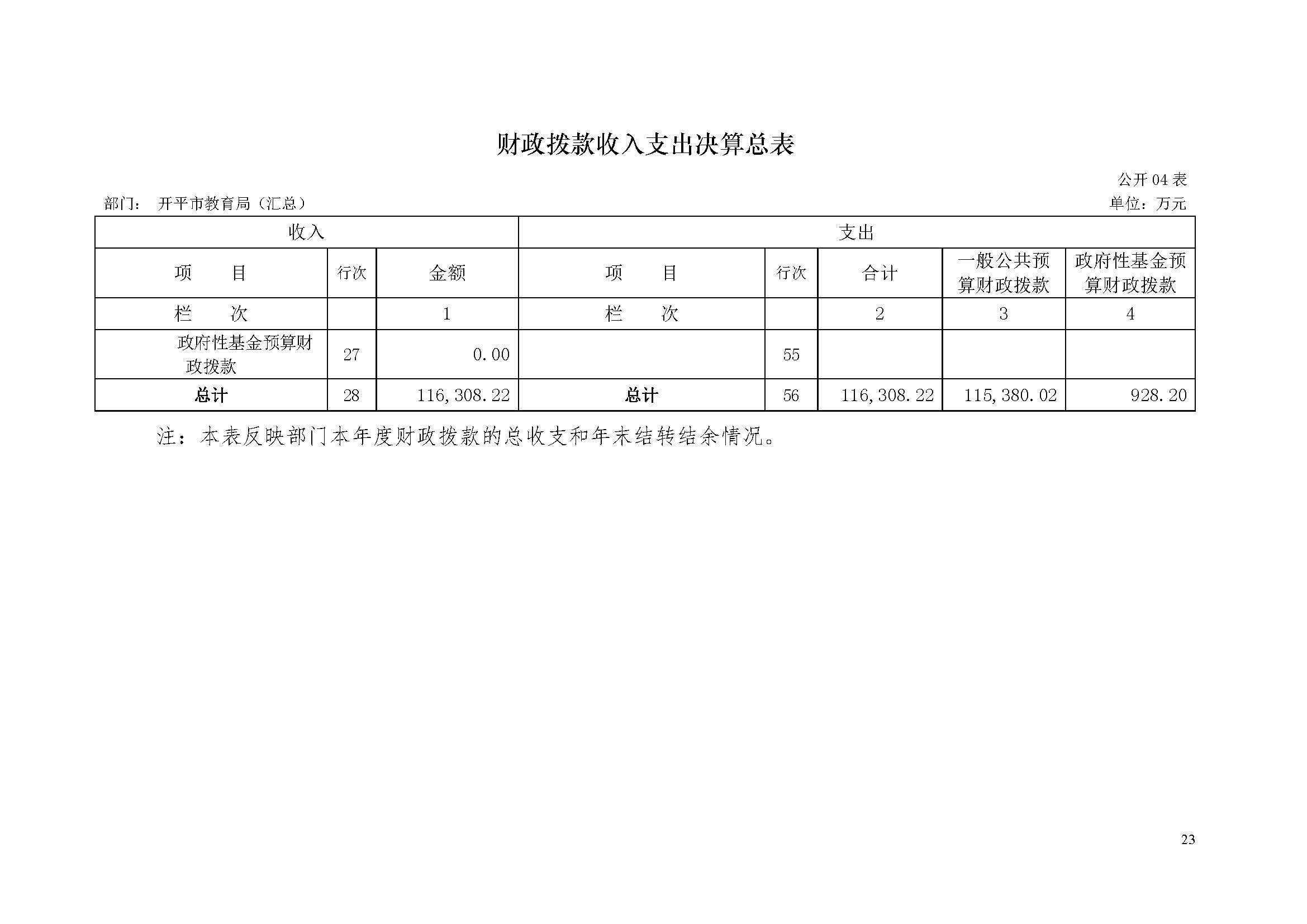 财政拨款收入支出决算总表

公开 04 表

部门： 开平市教育局（汇总）

单位：万元

| 收入 | | | 支出 | | | | |
|---|---|---|---|---|---|---|---|
| 项　目 | 行次 | 金额 | 项　目 | 行次 | 合计 | 一般公共预算财政拨款 | 政府性基金预算财政拨款 |
| 栏　次 | | 1 | 栏　次 | | 2 | 3 | 4 |
| 政府性基金预算财政拨款 | 27 | 0.00 | | 55 | | | |
| 总计 | 28 | 116,308.22 | 总计 | 56 | 116,308.22 | 115,380.02 | 928.20 |

注：本表反映部门本年度财政拨款的总收支和年末结转结余情况。

23